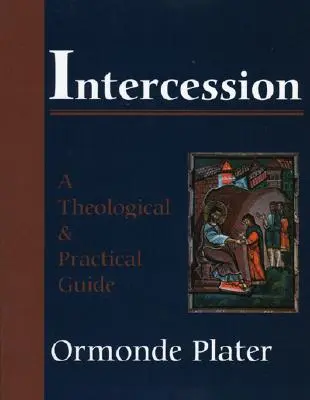 Intercession

A Theological & Practical Guide

Ormonde Plater